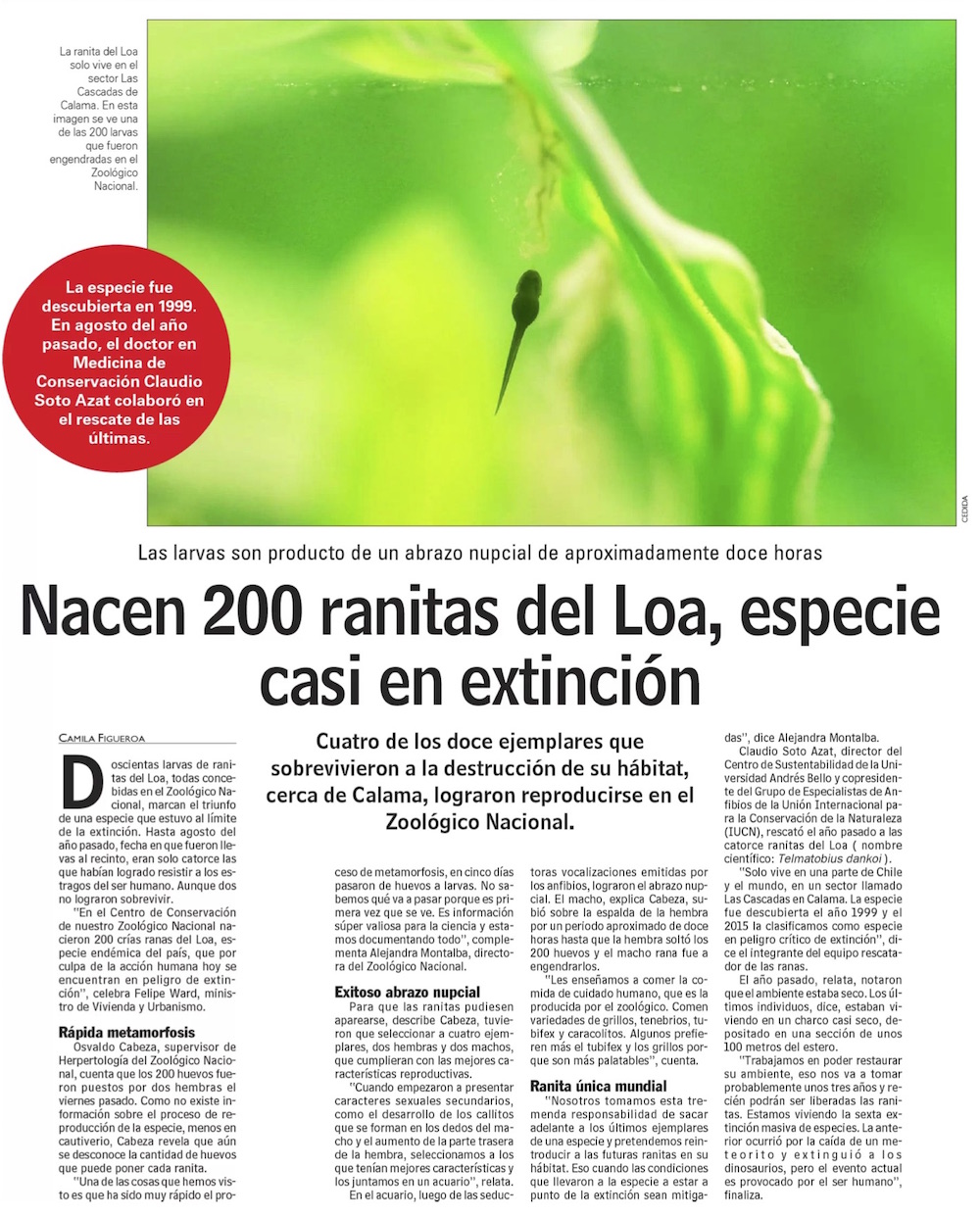 La ranita del Loa solo vive en el sector Las Cascadas de Calama. En esta imagen se ve una de las 200 larvas que fueron engendradas en el Zoológico Nacional.

La especie fue descubierta en 1999. En agosto del año pasado, el doctor en Medicina de Conservación Claudio Soto Azat colaboró en el rescate de las últimas.

CEDIDA

Las larvas son producto de un abrazo nupcial de aproximadamente doce horas

Nacen 200 ranitas del Loa, especie casi en extinción

Cuatro de los doce ejemplares que sobrevivieron a la destrucción de su hábitat, cerca de Calama, lograron reproducirse en el Zoológico Nacional.

CAMILA FIGUEROA

Doscientas larvas de ranitas del Loa, todas concebidas en el Zoológico Nacional, marcan el triunfo de una especie que estuvo al límite de la extinción. Hasta agosto del año pasado, fecha en que fueron llevas al recinto, eran solo catorce las que habían logrado resistir a los estragos del ser humano. Aunque dos no lograron sobrevivir.

"En el Centro de Conservación de nuestro Zoológico Nacional nacieron 200 crías ranas del Loa, especie endémica del país, que por culpa de la acción humana hoy se encuentran en peligro de extinción", celebra Felipe Ward, ministro de Vivienda y Urbanismo.

Rápida metamorfosis

Osvaldo Cabeza, supervisor de Herpertología del Zoológico Nacional, cuenta que los 200 huevos fueron puestos por dos hembras el viernes pasado. Como no existe información sobre el proceso de reproducción de la especie, menos en cautiverio, Cabeza revela que aún se desconoce la cantidad de huevos que puede poner cada ranita.

"Una de las cosas que hemos visto es que ha sido muy rápido el proceso de metamorfosis, en cinco días pasaron de huevos a larvas. No sabemos qué va a pasar porque es primera vez que se ve. Es información súper valiosa para la ciencia y estamos documentando todo", complementa Alejandra Montalba, directora del Zoológico Nacional.

Exitoso abrazo nupcial

Para que las ranitas pudiesen aparearse, describe Cabeza, tuvieron que seleccionar a cuatro ejemplares, dos hembras y dos machos, que cumplieran con las mejores características reproductivas.

"Cuando empezaron a presentar caracteres sexuales secundarios, como el desarrollo de los callitos que se forman en los dedos del macho y el aumento de la parte trasera de la hembra, seleccionamos a los que tenían mejores características y los juntamos en un acuario", relata.

En el acuario, luego de las seductoras vocalizaciones emitidas por los anfibios, lograron el abrazo nupcial. El macho, explica Cabeza, subió sobre la espalda de la hembra por un periodo aproximado de doce horas hasta que la hembra soltó los 200 huevos y el macho rana fue a engendrarlos.

"Les enseñamos a comer la comida de cuidado humano, que es la producida por el zoológico. Comen variedades de grillos, tenebrios, tubifex y caracolitos. Algunos prefieren más el tubifex y los grillos porque son más palatables", cuenta.

Ranita única mundial

"Nosotros tomamos esta tremenda responsabilidad de sacar adelante a los últimos ejemplares de una especie y pretendemos reintroducir a las futuras ranitas en su hábitat. Eso cuando las condiciones que llevaron a la especie a estar a punto de la extinción sean mitigadas", dice Alejandra Montalba.

Claudio Soto Azat, director del Centro de Sustentabilidad de la Universidad Andrés Bello y copresidente del Grupo de Especialistas de Anfibios de la Unión Internacional para la Conservación de la Naturaleza (IUCN), rescató el año pasado a las catorce ranitas del Loa ( nombre científico: Telmatobius dankoi ).

"Solo vive en una parte de Chile y el mundo, en un sector llamado Las Cascadas en Calama. La especie fue descubierta el año 1999 y el 2015 la clasificamos como especie en peligro crítico de extinción", dice el integrante del equipo rescatador de las ranas.

El año pasado, relata, notaron que el ambiente estaba seco. Los últimos individuos, dice, estaban viviendo en un charco casi seco, depositado en una sección de unos 100 metros del estero.

"Trabajamos en poder restaurar su ambiente, eso nos va a tomar probablemente unos tres años y recién podrán ser liberadas las ranitas. Estamos viviendo la sexta extinción masiva de especies. La anterior ocurrió por la caída de un meteorito y extinguió a los dinosaurios, pero el evento actual es provocado por el ser humano", finaliza.